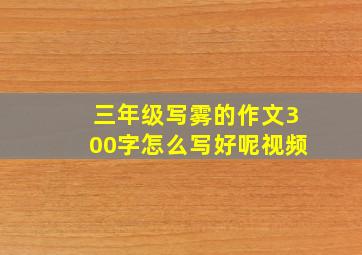 三年级写雾的作文300字怎么写好呢视频